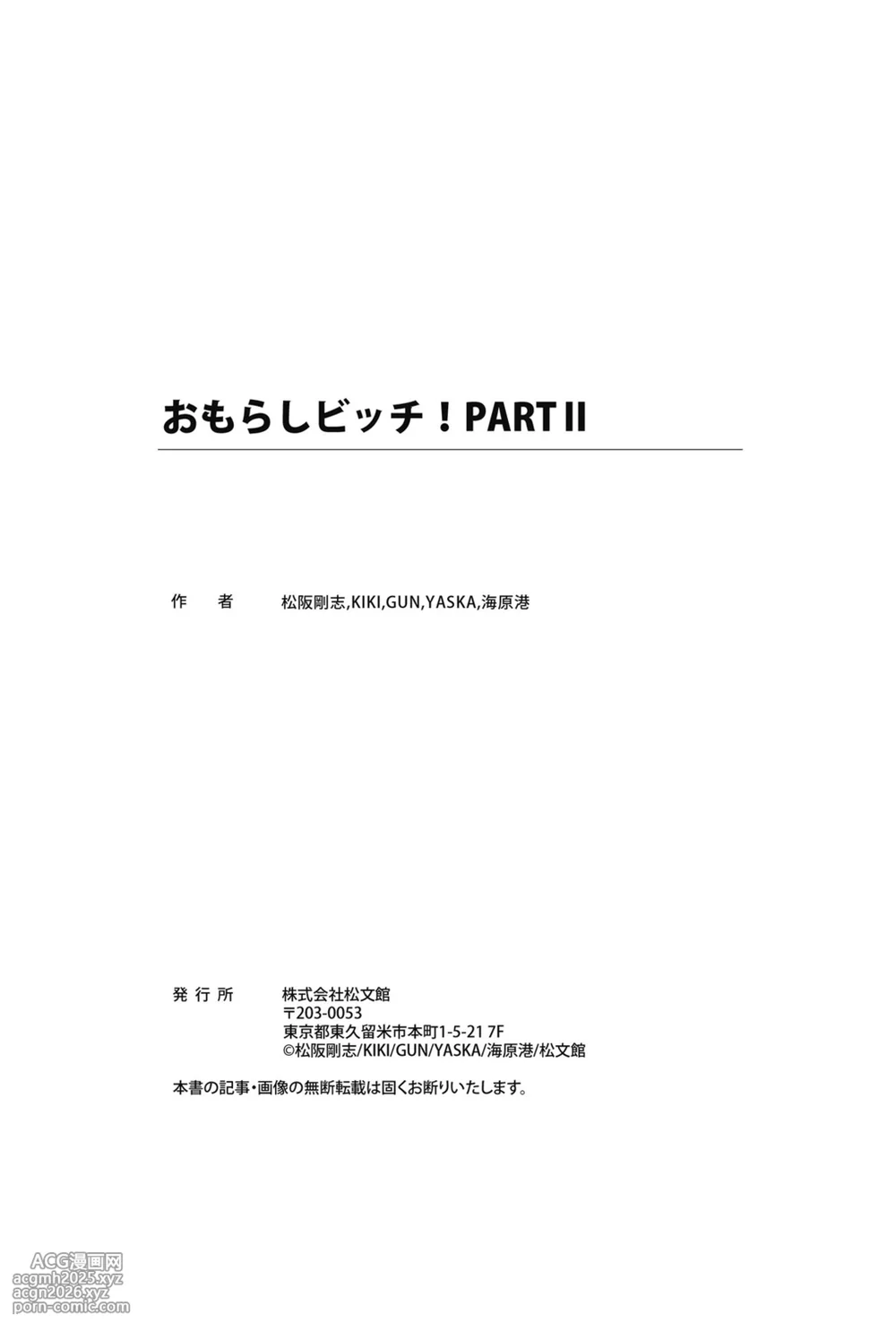 おもらしビッチ！PART II

作 者 松阪剛志,KIKI,GUN,YASKA,海原港

発行所 株式会社松文館
〒203-0053
東京都東久留米市本町1-5-21 7F
©松阪剛志/KIKI/GUN/YASKA/海原港/松文館

本書の記事・画像の無断転載は固くお断りいたします。

ACG漫画网
acgmh2025.xyz
acgn2026.xyz
porn-comic.com